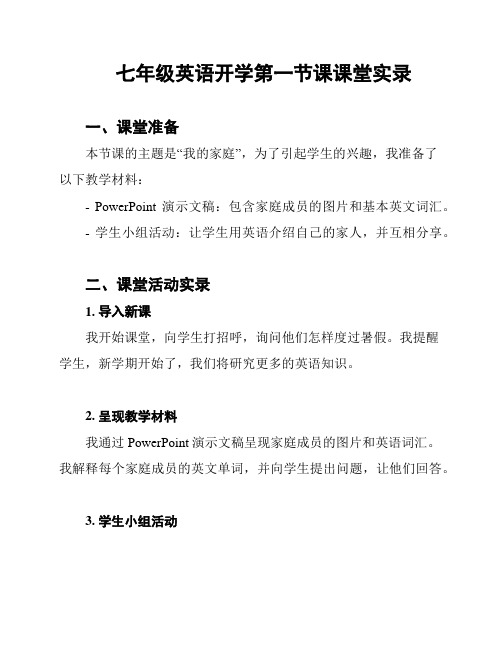 七年级英语开学第一节课课堂实录

一、课堂准备

本节课的主题是“我的家庭”，为了引起学生的兴趣，我准备了以下教学材料：

- PowerPoint 演示文稿：包含家庭成员的图片和基本英文词汇。

- 学生小组活动：让学生用英语介绍自己的家人，并互相分享。

二、课堂活动实录

1. 导入新课

我开始课堂，向学生打招呼，询问他们怎样度过暑假。我提醒学生，新学期开始了，我们将研究更多的英语知识。

2. 呈现教学材料

我通过 PowerPoint 演示文稿呈现家庭成员的图片和英语词汇。我解释每个家庭成员的英文单词，并向学生提出问题，让他们回答。

3. 学生小组活动